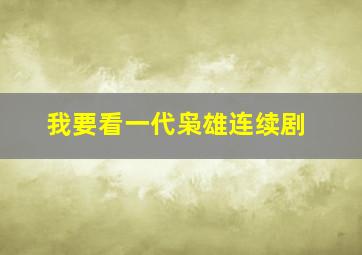 我要看一代枭雄连续剧